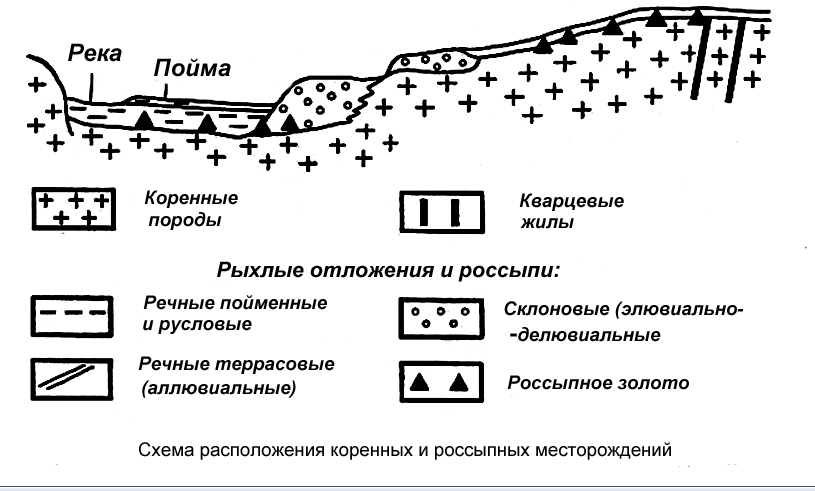 Река
Пойма

Коренные породы

Кварцевые жилы

Рыхлые отложения и россыпи:

Речные пойменные и русловые

Склоновые (элювиально- -делювиальные

Речные террасовые (аллювиальные)

Россыпное золото

Схема расположения коренных и россыпных месторождений